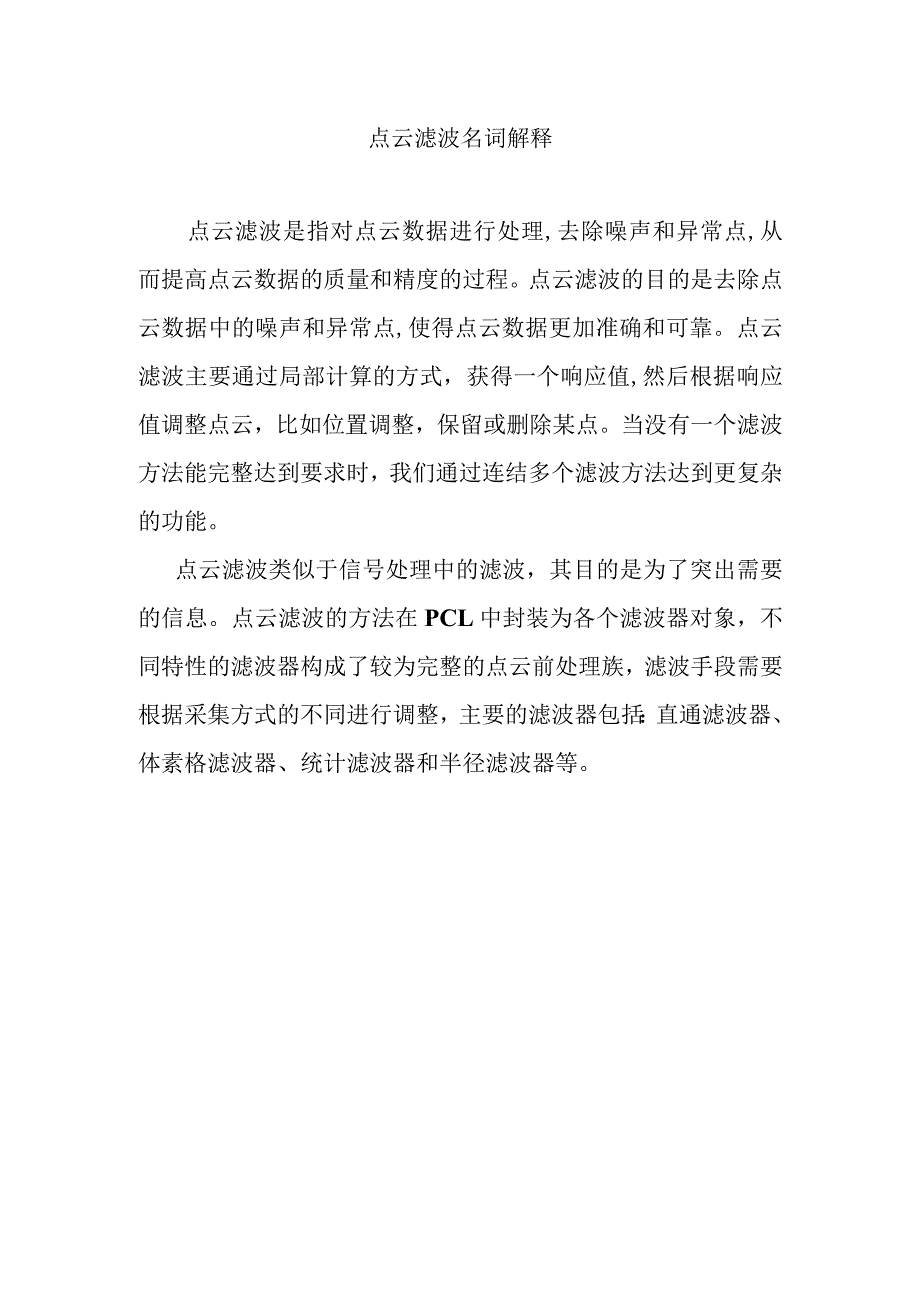 点云滤波名词解释

点云滤波是指对点云数据进行处理,去除噪声和异常点,从而提高点云数据的质量和精度的过程。点云滤波的目的是去除点云数据中的噪声和异常点,使得点云数据更加准确和可靠。点云滤波主要通过局部计算的方式，获得一个响应值,然后根据响应值调整点云，比如位置调整，保留或删除某点。当没有一个滤波方法能完整达到要求时，我们通过连结多个滤波方法达到更复杂的功能。

点云滤波类似于信号处理中的滤波，其目的是为了突出需要的信息。点云滤波的方法在PCL中封装为各个滤波器对象，不同特性的滤波器构成了较为完整的点云前处理族，滤波手段需要根据采集方式的不同进行调整，主要的滤波器包括:直通滤波器、体素格滤波器、统计滤波器和半径滤波器等。